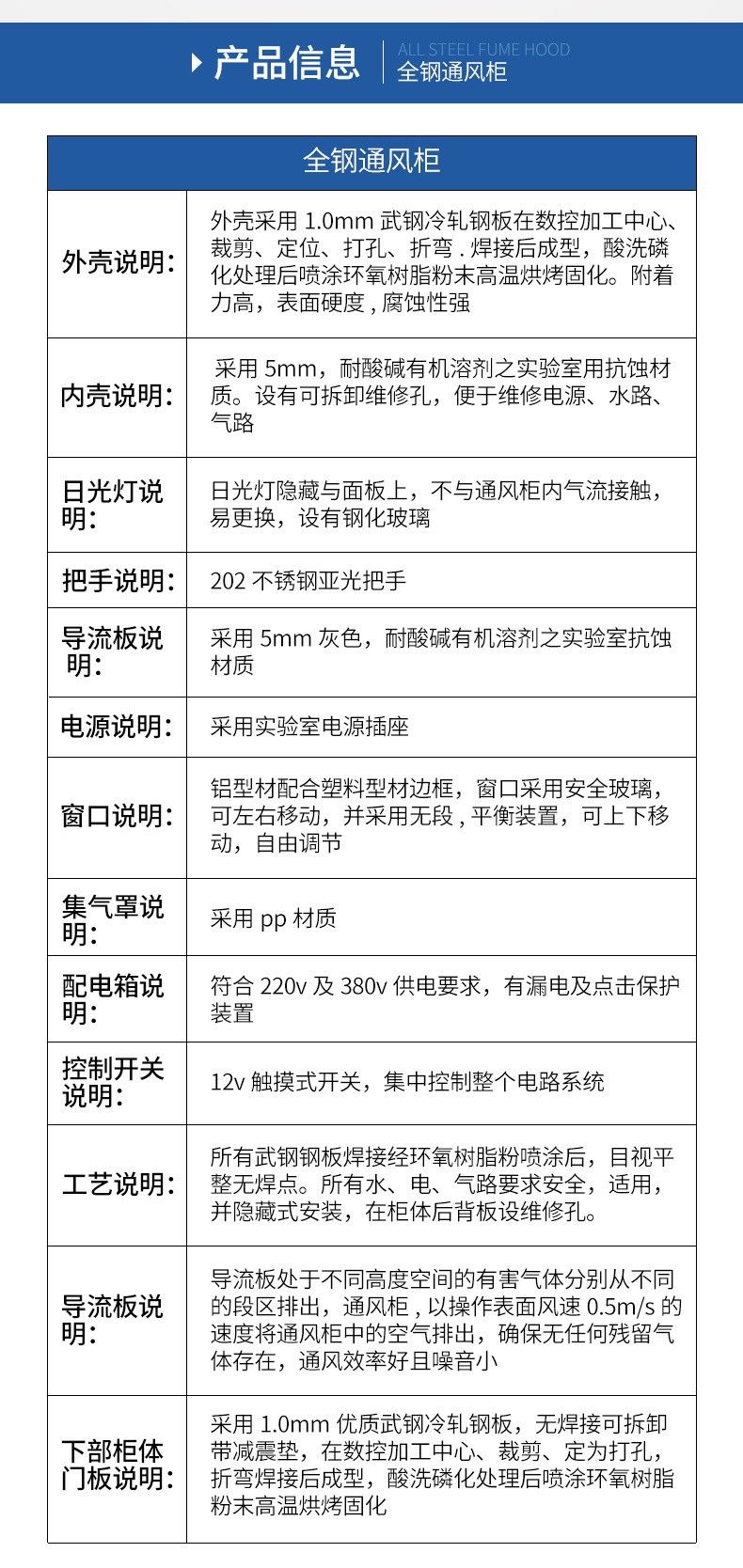 产品信息 ALL STEEL FUME HOOD 全钢通风柜

| 全钢通风柜 | |
|---|---|
| 外壳说明: | 外壳采用 1.0mm 武钢冷轧钢板在数控加工中心、裁剪、定位、打孔、折弯 . 焊接后成型，酸洗磷化处理后喷涂环氧树脂粉末高温烘烤固化。附着力高，表面硬度 , 腐蚀性强 |
| 内壳说明: | 采用 5mm，耐酸碱有机溶剂之实验室用抗蚀材质。设有可拆卸维修孔，便于维修电源、水路、气路 |
| 日光灯说明: | 日光灯隐藏与面板上，不与通风柜内气流接触，易更换，设有钢化玻璃 |
| 把手说明: | 202 不锈钢亚光把手 |
| 导流板说明: | 采用 5mm 灰色，耐酸碱有机溶剂之实验室抗蚀材质 |
| 电源说明: | 采用实验室电源插座 |
| 窗口说明: | 铝型材配合塑料型材边框，窗口采用安全玻璃，可左右移动，并采用无段 , 平衡装置，可上下移动，自由调节 |
| 集气罩说明: | 采用 pp 材质 |
| 配电箱说明: | 符合 220v 及 380v 供电要求，有漏电及点击保护装置 |
| 控制开关说明: | 12v 触摸式开关，集中控制整个电路系统 |
| 工艺说明: | 所有武钢钢板焊接经环氧树脂粉喷涂后，目视平整无焊点。所有水、电、气路要求安全，适用，并隐藏式安装，在柜体后背板设维修孔。 |
| 导流板说明: | 导流板处于不同高度空间的有害气体分别从不同的段区排出，通风柜 , 以操作表面风速 0.5m/s 的速度将通风柜中的空气排出，确保无任何残留气体存在，通风效率好且噪音小 |
| 下部柜体门板说明: | 采用 1.0mm 优质武钢冷轧钢板，无焊接可拆卸带减震垫，在数控加工中心、裁剪、定为打孔，折弯焊接后成型，酸洗磷化处理后喷涂环氧树脂粉末高温烘烤固化 |